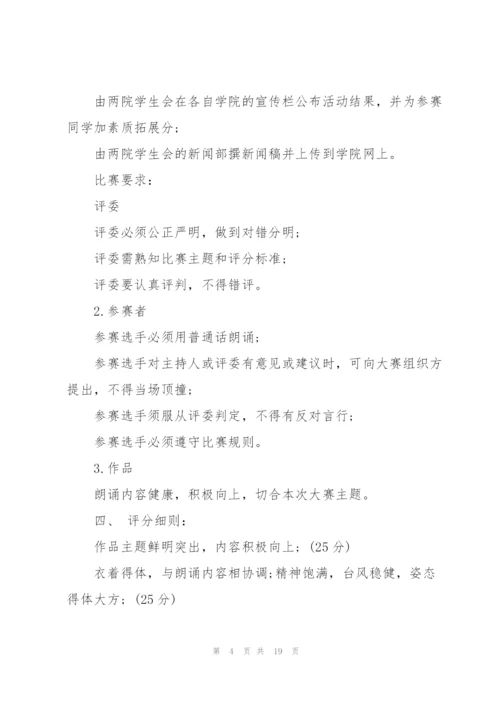 由两院学生会在各自学院的宣传栏公布活动结果，并为参赛同学加素质拓展分；

由两院学生会的新闻部撰新闻稿并上传到学院网上。

比赛要求：

评委

评委必须公正严明，做到对错分明；

评委需熟知比赛主题和评分标准；

评委要认真评判，不得错评。

2.参赛者

参赛选手必须用普通话朗诵；

参赛选手对主持人或评委有意见或建议时，可向大赛组织方提出，不得当场顶撞；

参赛选手须服从评委判定，不得有反对言行；

参赛选手必须遵守比赛规则。

3.作品

朗诵内容健康，积极向上，切合本次大赛主题。

四、 评分细则：

作品主题鲜明突出，内容积极向上；(25分)

衣着得体，与朗诵内容相协调;精神饱满，台风稳健，姿态得体大方；(25分)

第 4 页 共 19 页